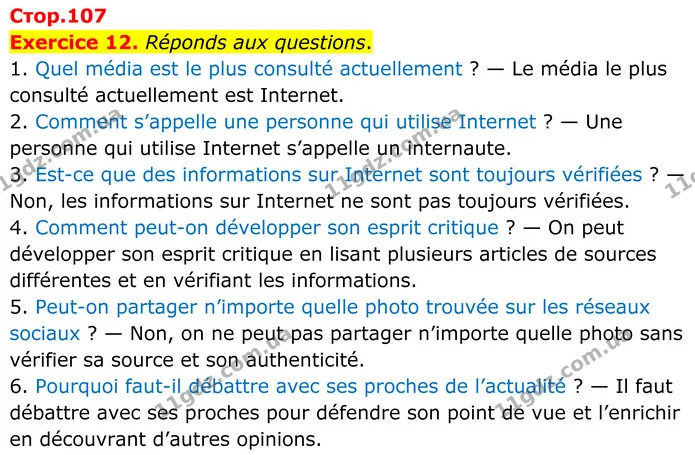 Стор.107

Exercice 12. Réponds aux questions.

1. Quel média est le plus consulté actuellement ? — Le média le plus consulté actuellement est Internet.

2. Comment s'appelle une personne qui utilise Internet ? — Une personne qui utilise Internet s'appelle un internaute.

3. Est-ce que des informations sur Internet sont toujours vérifiées ? — Non, les informations sur Internet ne sont pas toujours vérifiées.

4. Comment peut-on développer son esprit critique ? — On peut développer son esprit critique en lisant plusieurs articles de sources différentes et en vérifiant les informations.

5. Peut-on partager n'importe quelle photo trouvée sur les réseaux sociaux ? — Non, on ne peut pas partager n'importe quelle photo sans vérifier sa source et son authenticité.

6. Pourquoi faut-il débattre avec ses proches de l'actualité ? — Il faut débattre avec ses proches pour défendre son point de vue et l'enrichir en découvrant d'autres opinions.

11gdz.com.ua